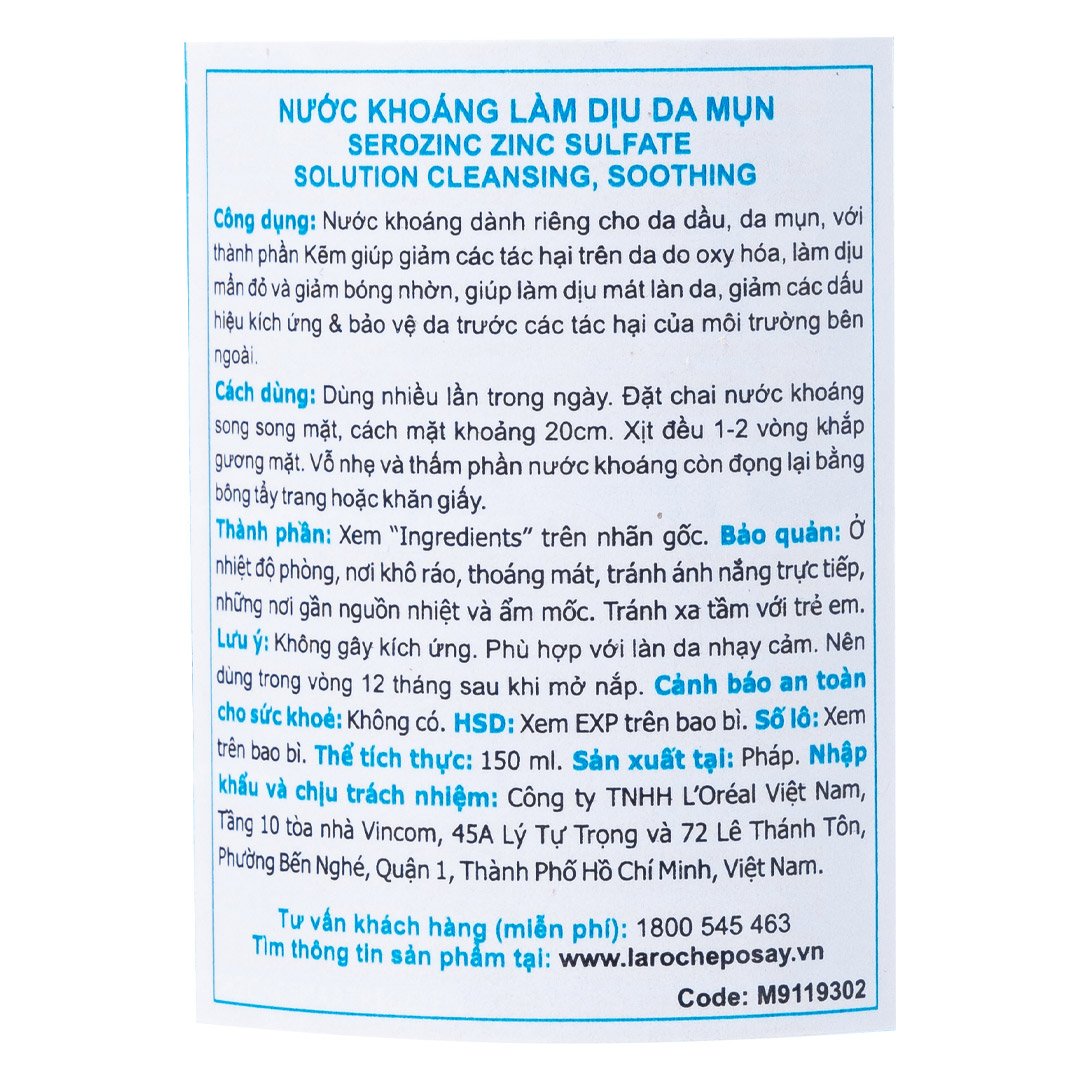 NƯỚC KHOÁNG LÀM DỊU DA MỤN
SEROZINC ZINC SULFATE
SOLUTION CLEANSING, SOOTHING

Công dụng: Nước khoáng dành riêng cho da dầu, da mụn, với thành phần Kẽm giúp giảm các tác hại trên da do oxy hóa, làm dịu mẩn đỏ và giảm bóng nhờn, giúp làm dịu mát làn da, giảm các dấu hiệu kích ứng & bảo vệ da trước các tác hại của môi trường bên ngoài.

Cách dùng: Dùng nhiều lần trong ngày. Đặt chai nước khoáng song song mặt, cách mặt khoảng 20cm. Xịt đều 1-2 vòng khắp gương mặt. Vỗ nhẹ và thấm phần nước khoáng còn đọng lại bằng bông tẩy trang hoặc khăn giấy.

Thành phần: Xem "Ingredients" trên nhãn gốc. Bảo quản: Ở nhiệt độ phòng, nơi khô ráo, thoáng mát, tránh ánh nắng trực tiếp, những nơi gần nguồn nhiệt và ẩm mốc. Tránh xa tầm với trẻ em. Lưu ý: Không gây kích ứng. Phù hợp với làn da nhạy cảm. Nên dùng trong vòng 12 tháng sau khi mở nắp. Cảnh báo an toàn cho sức khoẻ: Không có. HSD: Xem EXP trên bao bì. Số lô: Xem trên bao bì. Thể tích thực: 150 ml. Sản xuất tại: Pháp. Nhập khẩu và chịu trách nhiệm: Công ty TNHH L'Oréal Việt Nam, Tầng 10 tòa nhà Vincom, 45A Lý Tự Trọng và 72 Lê Thánh Tôn, Phường Bến Nghé, Quận 1, Thành Phố Hồ Chí Minh, Việt Nam.

Tư vấn khách hàng (miễn phí): 1800 545 463
Tìm thông tin sản phẩm tại: www.larocheposay.vn

Code: M9119302